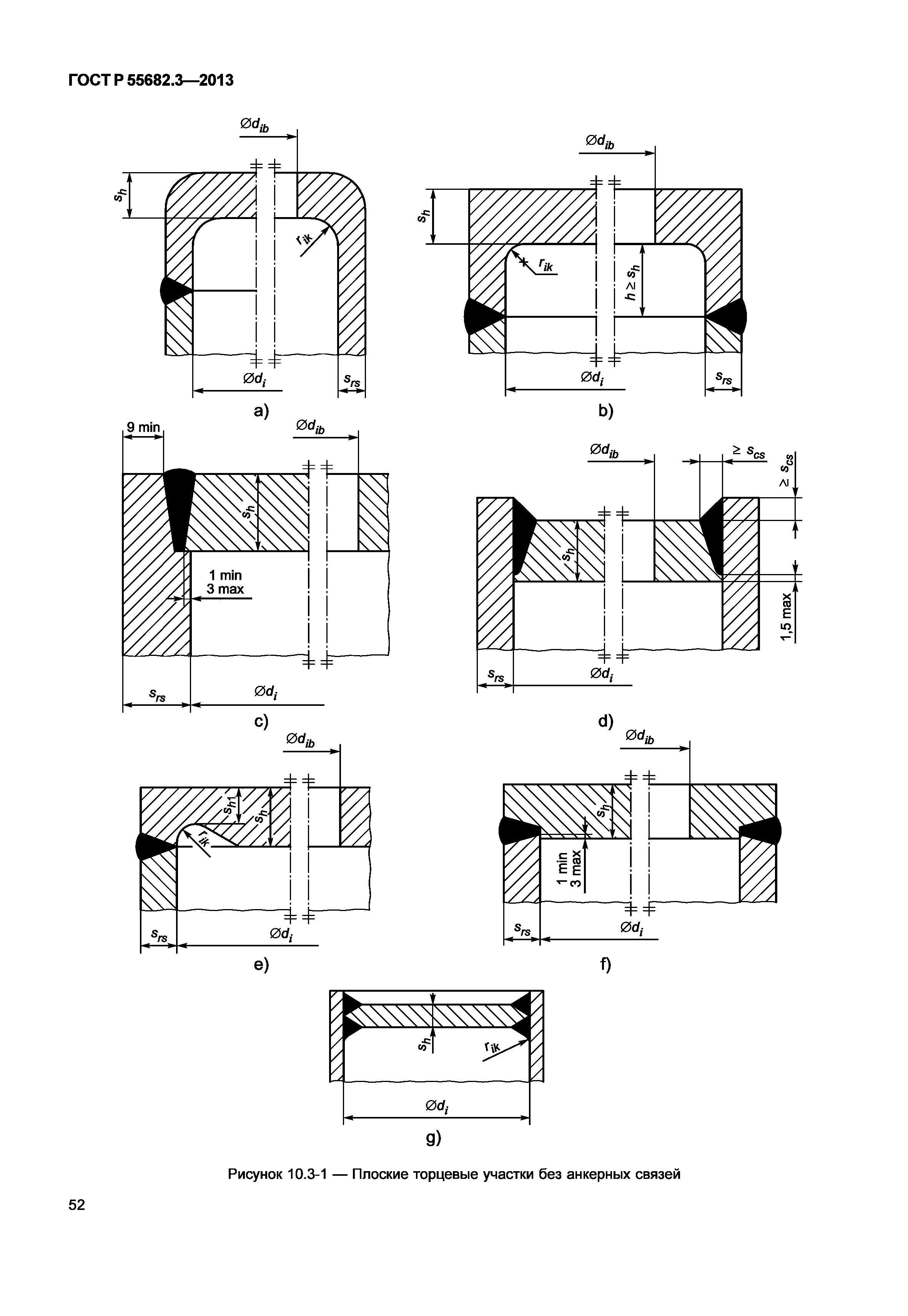 ГОСТ Р 55682.3—2013

$\varnothing d_{ib}$
$s_h$
$r_{ik}$
$\varnothing d_i$
$s_{rs}$
a)

$\varnothing d_{ib}$
$s_h$
$r_{ik}$
$h \geq s_h$
$\varnothing d_i$
$s_{rs}$
b)

9 min
$\varnothing d_{ib}$
$s_h$
1 min
3 max
$s_{rs}$
$\varnothing d_i$
c)

$\varnothing d_{ib}$
$\geq s_{cs}$
$\geq s_{cs}$
$s_h$
1,5 max
$s_{rs}$
$\varnothing d_i$
d)

$\varnothing d_{ib}$
$s_{h1}$
$s_h$
$r_{ik}$
$s_{rs}$
$\varnothing d_i$
e)

$\varnothing d_{ib}$
$s_h$
1 min
3 max
$s_{rs}$
$\varnothing d_i$
f)

$s_h$
$r_{ik}$
$\varnothing d_i$
g)

Рисунок 10.3-1 — Плоские торцевые участки без анкерных связей

52